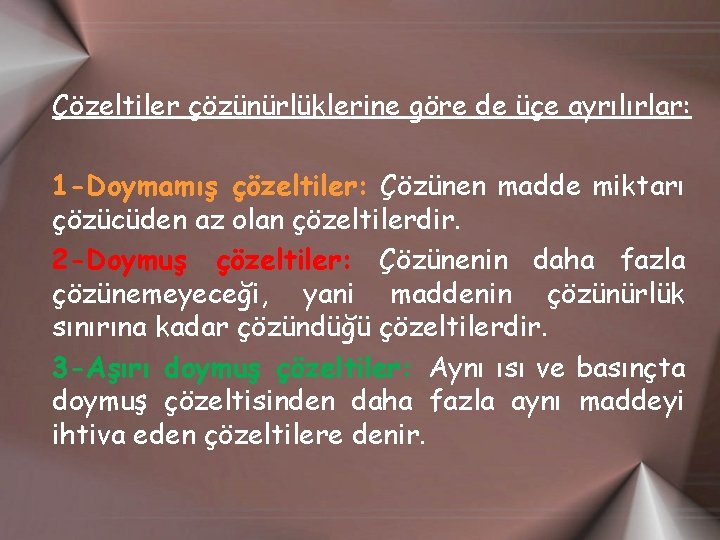 Çözeltiler çözünürlüklerine göre de üçe ayrılırlar:

1-Doymamış çözeltiler: Çözünen madde miktarı çözücüden az olan çözeltilerdir.

2-Doymuş çözeltiler: Çözünenin daha fazla çözünemeyeceği, yani maddenin çözünürlük sınırına kadar çözündüğü çözeltilerdir.

3-Aşırı doymuş çözeltiler: Aynı ısı ve basınçta doymuş çözeltisinden daha fazla aynı maddeyi ihtiva eden çözeltilere denir.